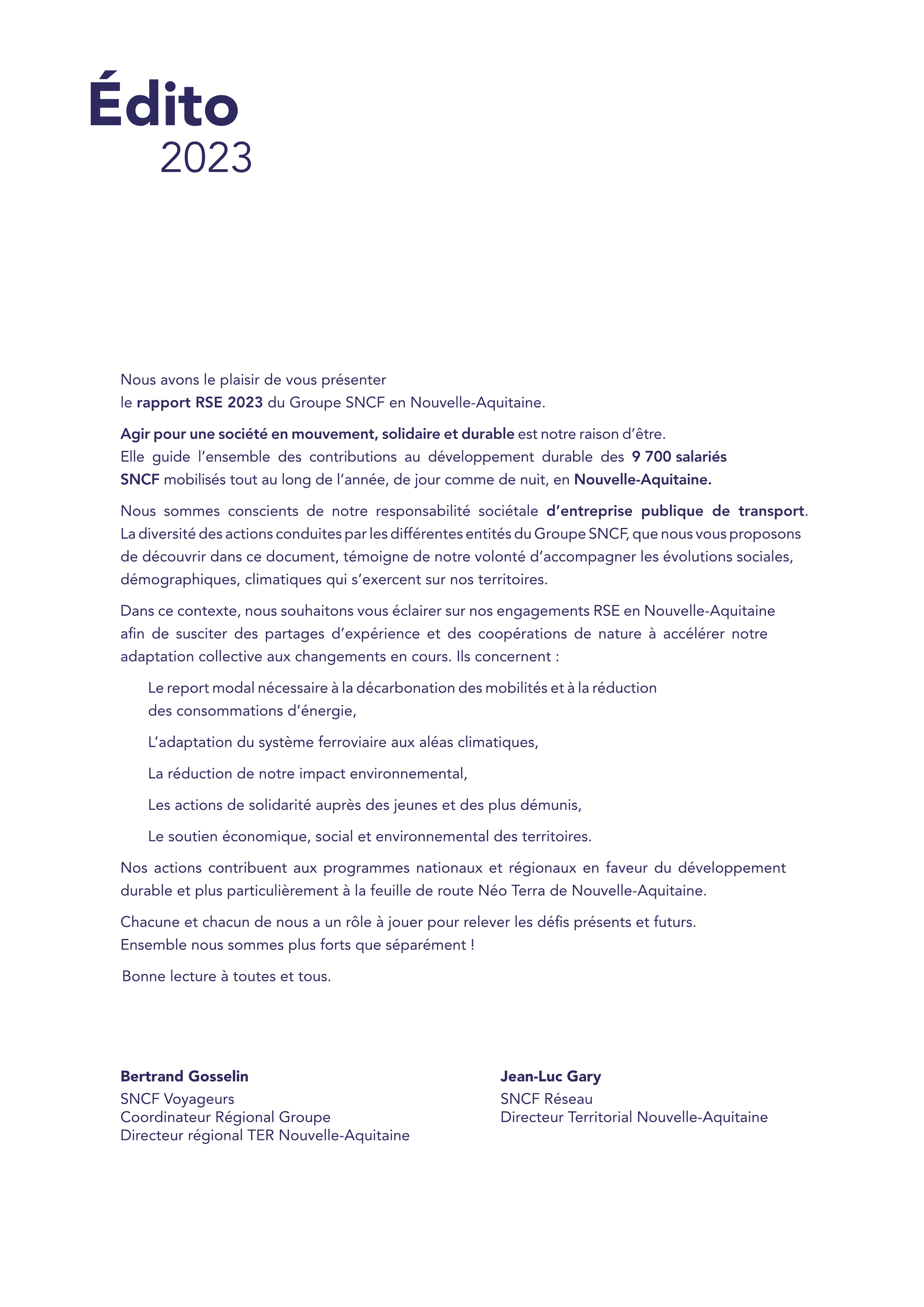 Édito
2023

Nous avons le plaisir de vous présenter le rapport RSE 2023 du Groupe SNCF en Nouvelle-Aquitaine.

Agir pour une société en mouvement, solidaire et durable est notre raison d'être. Elle guide l'ensemble des contributions au développement durable des 9 700 salariés SNCF mobilisés tout au long de l'année, de jour comme de nuit, en Nouvelle-Aquitaine.

Nous sommes conscients de notre responsabilité sociétale d'entreprise publique de transport. La diversité des actions conduites par les différentes entités du Groupe SNCF, que nous vous proposons de découvrir dans ce document, témoigne de notre volonté d'accompagner les évolutions sociales, démographiques, climatiques qui s'exercent sur nos territoires.

Dans ce contexte, nous souhaitons vous éclairer sur nos engagements RSE en Nouvelle-Aquitaine afin de susciter des partages d'expérience et des coopérations de nature à accélérer notre adaptation collective aux changements en cours. Ils concernent :

Le report modal nécessaire à la décarbonation des mobilités et à la réduction des consommations d'énergie,

L'adaptation du système ferroviaire aux aléas climatiques,

La réduction de notre impact environnemental,

Les actions de solidarité auprès des jeunes et des plus démunis,

Le soutien économique, social et environnemental des territoires.

Nos actions contribuent aux programmes nationaux et régionaux en faveur du développement durable et plus particulièrement à la feuille de route Néo Terra de Nouvelle-Aquitaine.

Chacune et chacun de nous a un rôle à jouer pour relever les défis présents et futurs. Ensemble nous sommes plus forts que séparément !

Bonne lecture à toutes et tous.

Bertrand Gosselin
SNCF Voyageurs
Coordinateur Régional Groupe
Directeur régional TER Nouvelle-Aquitaine

Jean-Luc Gary
SNCF Réseau
Directeur Territorial Nouvelle-Aquitaine